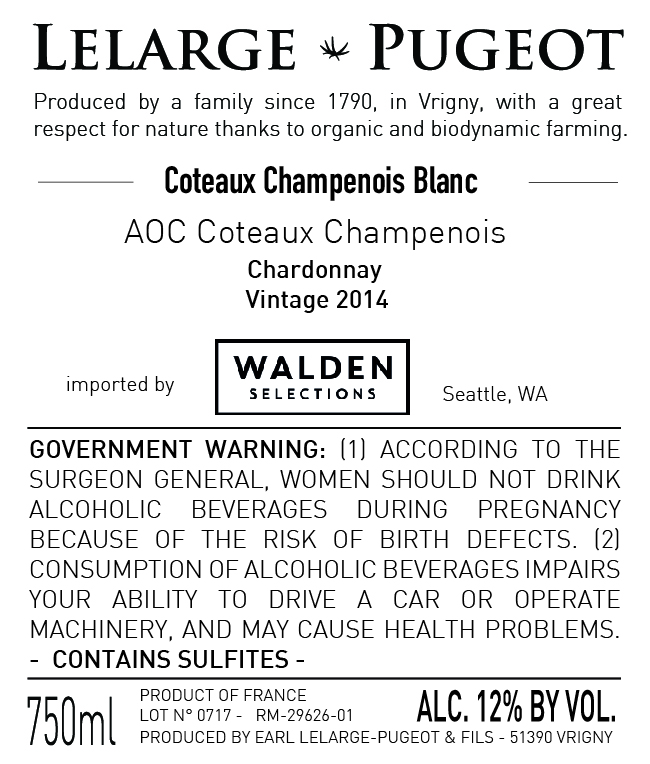 LELARGE PUGEOT

Produced by a family since 1790, in Vrigny, with a great respect for nature thanks to organic and biodynamic farming.

Coteaux Champenois Blanc

AOC Coteaux Champenois
Chardonnay
Vintage 2014

imported by
WALDEN
SELECTIONS
Seattle, WA

GOVERNMENT WARNING: (1) ACCORDING TO THE SURGEON GENERAL, WOMEN SHOULD NOT DRINK ALCOHOLIC BEVERAGES DURING PREGNANCY BECAUSE OF THE RISK OF BIRTH DEFECTS. (2) CONSUMPTION OF ALCOHOLIC BEVERAGES IMPAIRS YOUR ABILITY TO DRIVE A CAR OR OPERATE MACHINERY, AND MAY CAUSE HEALTH PROBLEMS.
- CONTAINS SULFITES -

750ml
PRODUCT OF FRANCE
LOT N° 0717 - RM-29626-01
PRODUCED BY EARL LELARGE-PUGEOT & FILS - 51390 VRIGNY
ALC. 12% BY VOL.